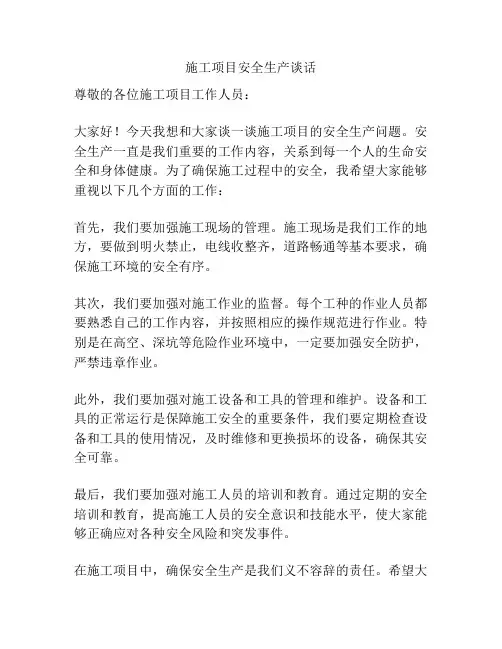 施工项目安全生产谈话

尊敬的各位施工项目工作人员：

大家好！今天我想和大家谈一谈施工项目的安全生产问题。安全生产一直是我们重要的工作内容，关系到每一个人的生命安全和身体健康。为了确保施工过程中的安全，我希望大家能够重视以下几个方面的工作：

首先，我们要加强施工现场的管理。施工现场是我们工作的地方，要做到明火禁止，电线收整齐，道路畅通等基本要求，确保施工环境的安全有序。

其次，我们要加强对施工作业的监督。每个工种的作业人员都要熟悉自己的工作内容，并按照相应的操作规范进行作业。特别是在高空、深坑等危险作业环境中，一定要加强安全防护，严禁违章作业。

此外，我们要加强对施工设备和工具的管理和维护。设备和工具的正常运行是保障施工安全的重要条件，我们要定期检查设备和工具的使用情况，及时维修和更换损坏的设备，确保其安全可靠。

最后，我们要加强对施工人员的培训和教育。通过定期的安全培训和教育，提高施工人员的安全意识和技能水平，使大家能够正确应对各种安全风险和突发事件。

在施工项目中，确保安全生产是我们义不容辞的责任。希望大